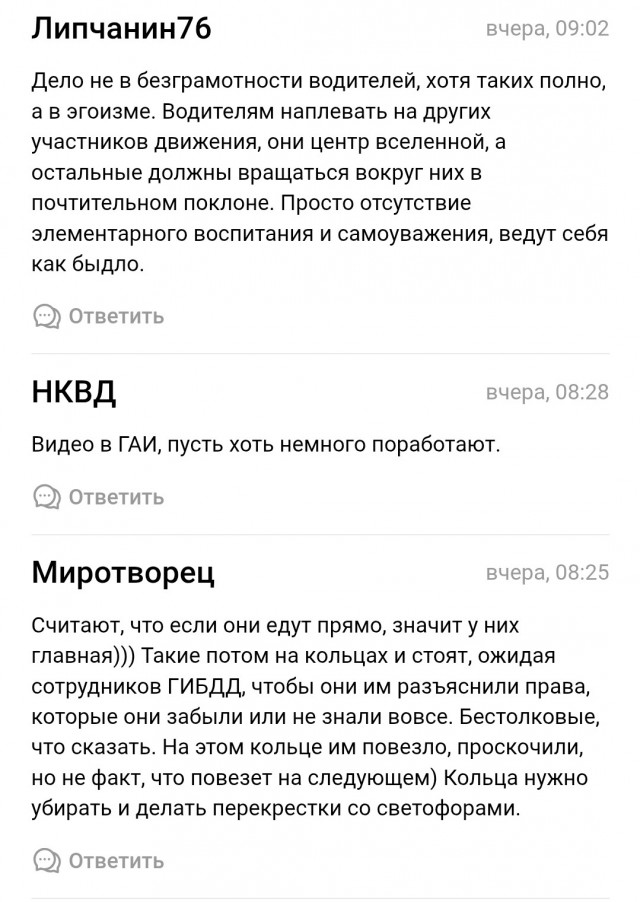 Липчанин76
вчера, 09:02

Дело не в безграмотности водителей, хотя таких полно, а в эгоизме. Водителям наплевать на других участников движения, они центр вселенной, а остальные должны вращаться вокруг них в почтительном поклоне. Просто отсутствие элементарного воспитания и самоуважения, ведут себя как быдло.

Ответить

НКВД
вчера, 08:28

Видео в ГАИ, пусть хоть немного поработают.

Ответить

Миротворец
вчера, 08:25

Считают, что если они едут прямо, значит у них главная))) Такие потом на кольцах и стоят, ожидая сотрудников ГИБДД, чтобы они им разъяснили права, которые они забыли или не знали вовсе. Бестолковые, что сказать. На этом кольце им повезло, проскочили, но не факт, что повезет на следующем) Кольца нужно убирать и делать перекрестки со светофорами.

Ответить